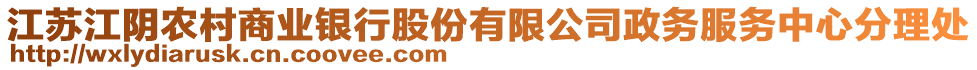 江苏江阴农村商业银行股份有限公司政务服务中心分理处
http://wxlydiarusk.cn.coovee.com